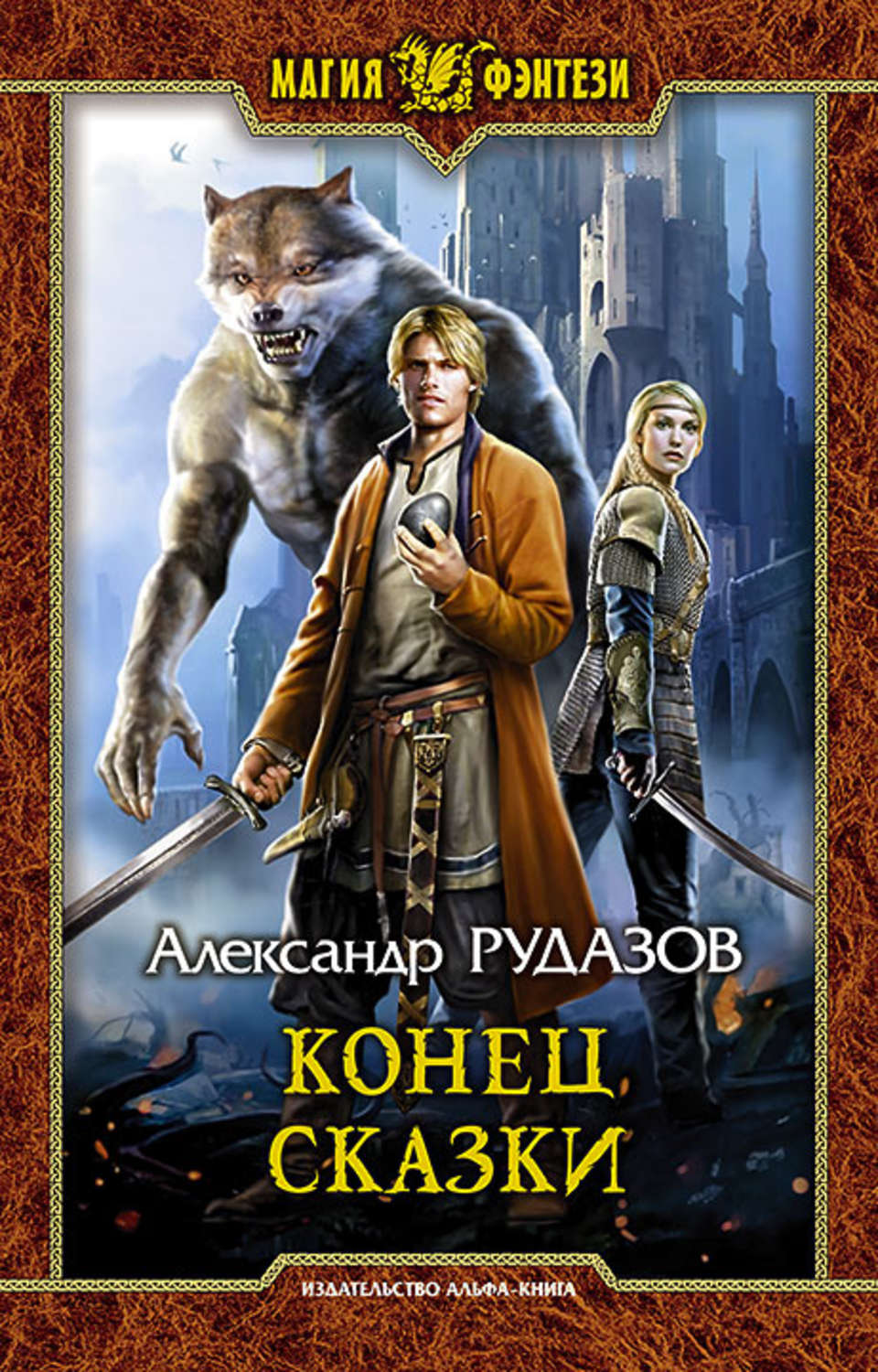 МАГИЯ ФЭНТЕЗИ

Александр РУДАЗОВ

КОНЕЦ СКАЗКИ

ИЗДАТЕЛЬСТВО АЛЬФА-КНИГА